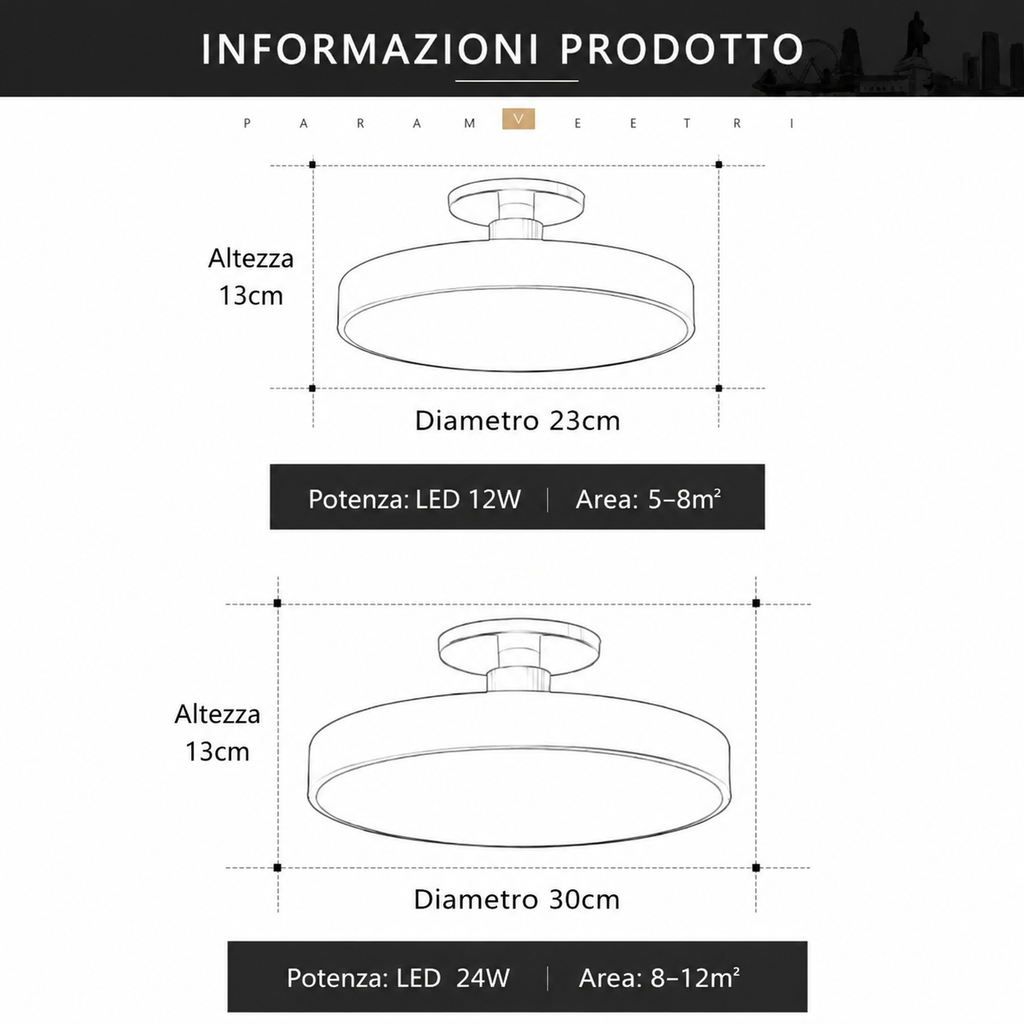 INFORMAZIONI PRODOTTO

P A R A M V E E T R I

Altezza 13cm

Diametro 23cm

Potenza: LED 12W | Area: 5–8m²

Altezza 13cm

Diametro 30cm

Potenza: LED 24W | Area: 8–12m²